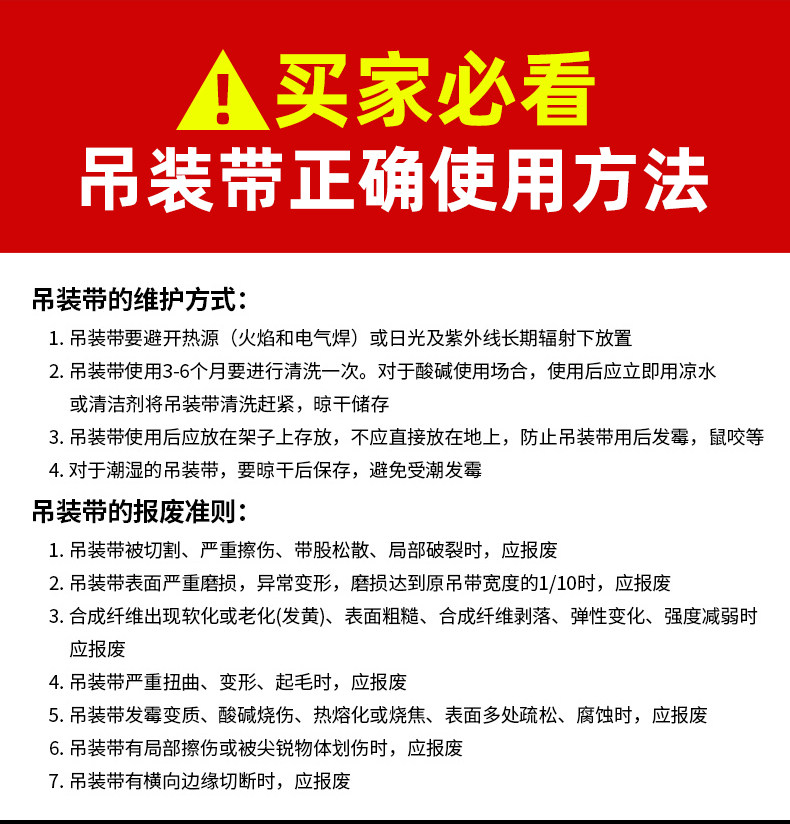 买家必看
吊装带正确使用方法

吊装带的维护方式：
1. 吊装带要避开热源（火焰和电气焊）或日光及紫外线长期辐射下放置
2. 吊装带使用3-6个月要进行清洗一次。对于酸碱使用场合，使用后应立即用凉水或清洁剂将吊装带清洗赶紧，晾干储存
3. 吊装带使用后应放在架子上存放，不应直接放在地上，防止吊装带用后发霉，鼠咬等
4. 对于潮湿的吊装带，要晾干后保存，避免受潮发霉

吊装带的报废准则：
1. 吊装带被切割、严重擦伤、带股松散、局部破裂时，应报废
2. 吊装带表面严重磨损，异常变形，磨损达到原吊带宽度的1/10时，应报废
3. 合成纤维出现软化或老化(发黄)、表面粗糙、合成纤维剥落、弹性变化、强度减弱时应报废
4. 吊装带严重扭曲、变形、起毛时，应报废
5. 吊装带发霉变质、酸碱烧伤、热熔化或烧焦、表面多处疏松、腐蚀时，应报废
6. 吊装带有局部擦伤或被尖锐物体划伤时，应报废
7. 吊装带有横向边缘切断时，应报废